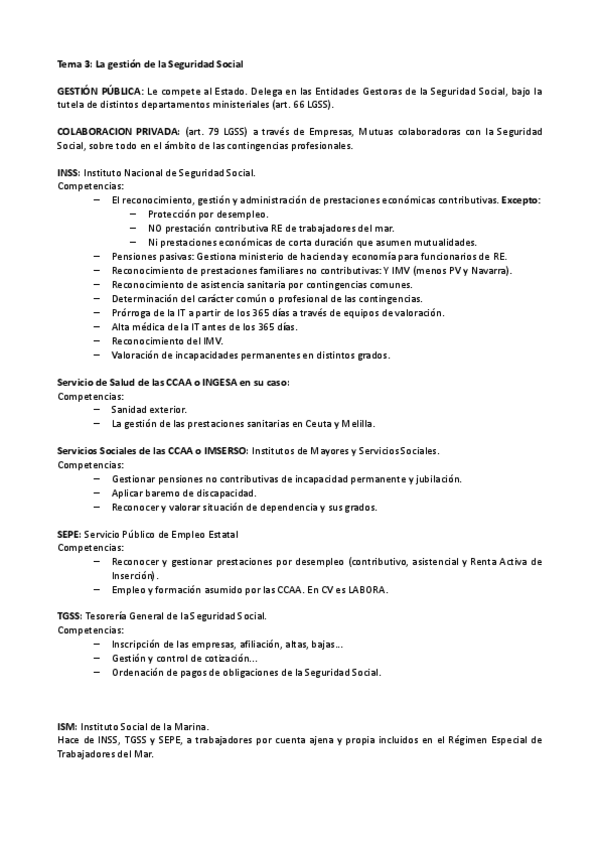 Tema 3: La gestión de la Seguridad Social

GESTIÓN PÚBLICA: Le compete al Estado. Delega en las Entidades Gestoras de la Seguridad Social, bajo la tutela de distintos departamentos ministeriales (art. 66 LGSS).

COLABORACION PRIVADA: (art. 79 LGSS) a través de Empresas, Mutuas colaboradoras con la Seguridad Social, sobre todo en el ámbito de las contingencias profesionales.

INSS: Instituto Nacional de Seguridad Social.
Competencias:
– El reconocimiento, gestión y administración de prestaciones económicas contributivas. Excepto:
– Protección por desempleo.
– NO prestación contributiva RE de trabajadores del mar.
– Ni prestaciones económicas de corta duración que asumen mutualidades.
– Pensiones pasivas: Gestiona ministerio de hacienda y economía para funcionarios de RE.
– Reconocimiento de prestaciones familiares no contributivas: Y IMV (menos PV y Navarra).
– Reconocimiento de asistencia sanitaria por contingencias comunes.
– Determinación del carácter común o profesional de las contingencias.
– Prórroga de la IT a partir de los 365 días a través de equipos de valoración.
– Alta médica de la IT antes de los 365 días.
– Reconocimiento del IMV.
– Valoración de incapacidades permanentes en distintos grados.

Servicio de Salud de las CCAA o INGESA en su caso:
Competencias:
– Sanidad exterior.
– La gestión de las prestaciones sanitarias en Ceuta y Melilla.

Servicios Sociales de las CCAA o IMSERSO: Institutos de Mayores y Servicios Sociales.
Competencias:
– Gestionar pensiones no contributivas de incapacidad permanente y jubilación.
– Aplicar baremo de discapacidad.
– Reconocer y valorar situación de dependencia y sus grados.

SEPE: Servicio Público de Empleo Estatal
Competencias:
– Reconocer y gestionar prestaciones por desempleo (contributivo, asistencial y Renta Activa de Inserción).
– Empleo y formación asumido por las CCAA. En CV es LABORA.

TGSS: Tesorería General de la Seguridad Social.
Competencias:
– Inscripción de las empresas, afiliación, altas, bajas…
– Gestión y control de cotización…
– Ordenación de pagos de obligaciones de la Seguridad Social.

ISM: Instituto Social de la Marina.
Hace de INSS, TGSS y SEPE, a trabajadores por cuenta ajena y propia incluidos en el Régimen Especial de Trabajadores del Mar.